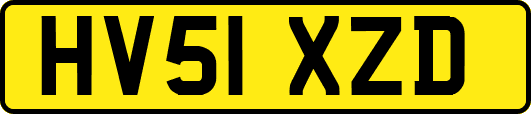 HV51 XZD